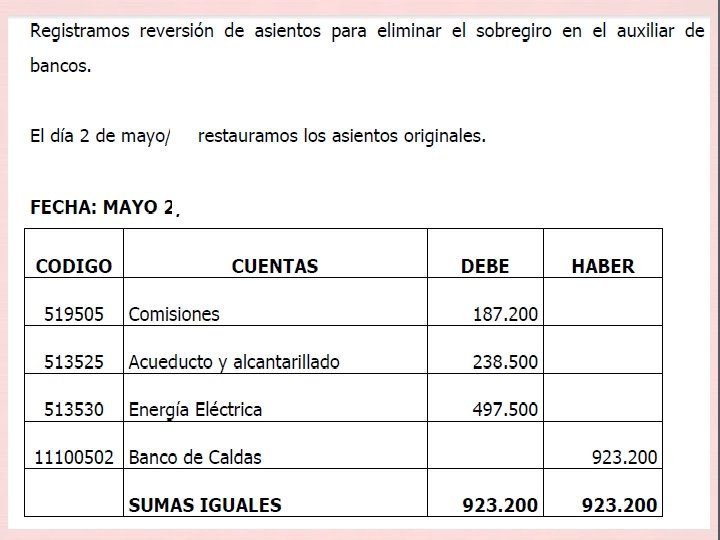 Registramos reversión de asientos para eliminar el sobregiro en el auxiliar de bancos.

El día 2 de mayo/ restauramos los asientos originales.

FECHA: MAYO 2.

| CODIGO | CUENTAS | DEBE | HABER |
|---|---|---|---|
| 519505 | Comisiones | 187.200 | |
| 513525 | Acueducto y alcantarillado | 238.500 | |
| 513530 | Energía Eléctrica | 497.500 | |
| 11100502 | Banco de Caldas | | 923.200 |
| | SUMAS IGUALES | 923.200 | 923.200 |